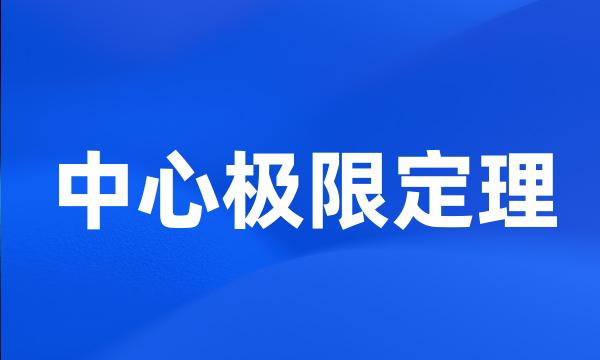 中心极限定理